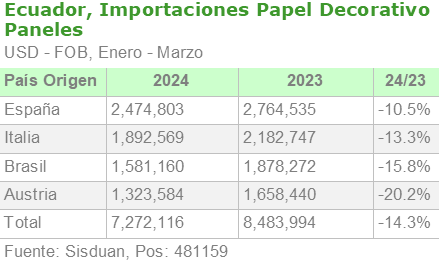 Ecuador, Importaciones Papel Decorativo Paneles

USD - FOB, Enero - Marzo

| País Origen | 2024 | 2023 | 24/23 |
|---|---|---|---|
| España | 2,474,803 | 2,764,535 | -10.5% |
| Italia | 1,892,569 | 2,182,747 | -13.3% |
| Brasil | 1,581,160 | 1,878,272 | -15.8% |
| Austria | 1,323,584 | 1,658,440 | -20.2% |
| Total | 7,272,116 | 8,483,994 | -14.3% |

Fuente: Sisduan, Pos: 481159